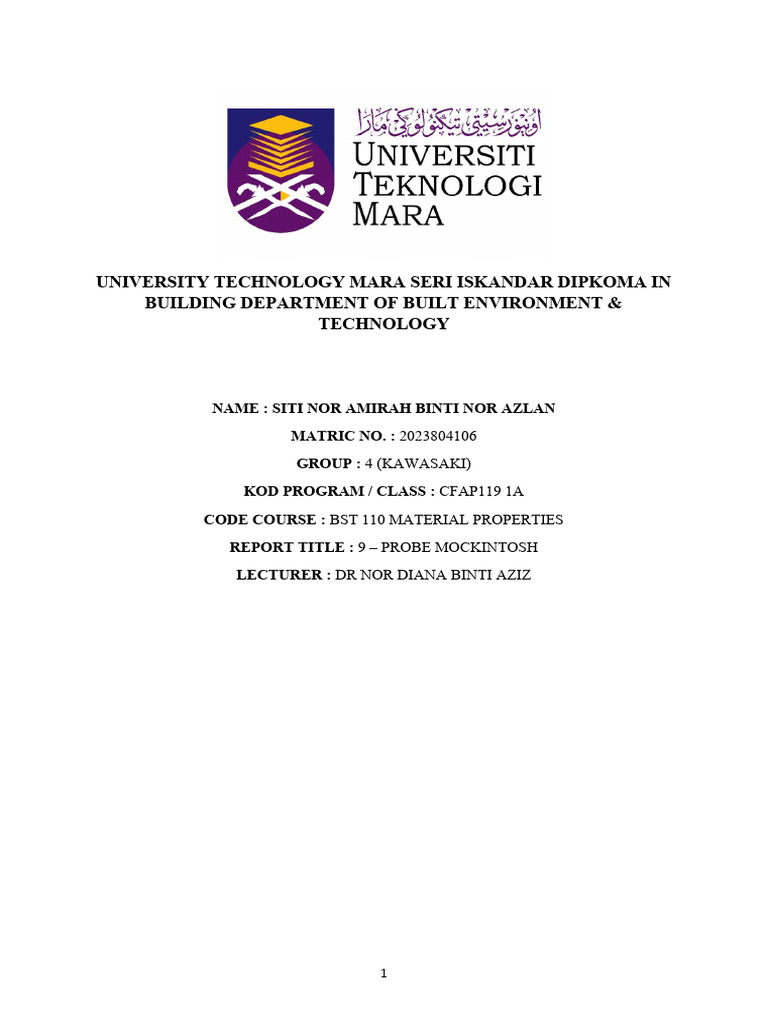 اونيۏرسيتي تيكنولوݢي مارا
UNIVERSITI
TEKNOLOGI
MARA

UNIVERSITY TECHNOLOGY MARA SERI ISKANDAR DIPKOMA IN BUILDING DEPARTMENT OF BUILT ENVIRONMENT & TECHNOLOGY

NAME : SITI NOR AMIRAH BINTI NOR AZLAN
MATRIC NO. : 2023804106
GROUP : 4 (KAWASAKI)
KOD PROGRAM / CLASS : CFAP119 1A
CODE COURSE : BST 110 MATERIAL PROPERTIES
REPORT TITLE : 9 – PROBE MOCKINTOSH
LECTURER : DR NOR DIANA BINTI AZIZ

1